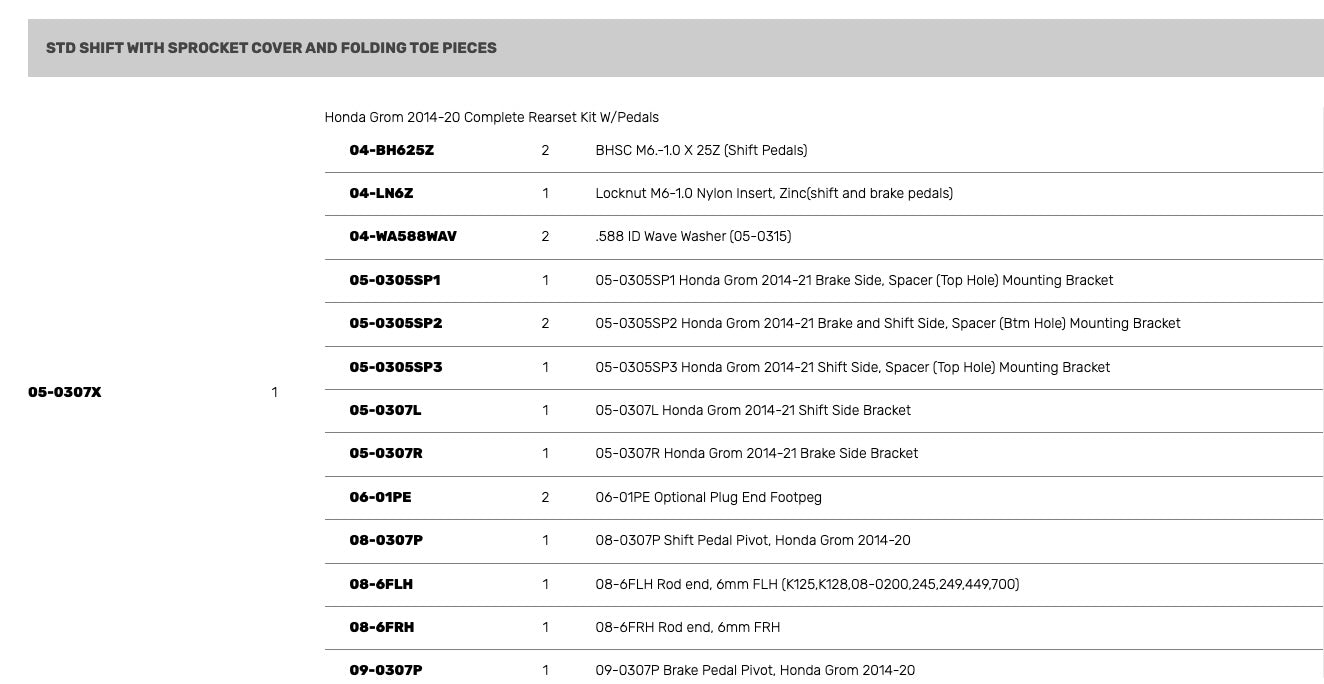 STD SHIFT WITH SPROCKET COVER AND FOLDING TOE PIECES

05-0307X 1

Honda Grom 2014-20 Complete Rearset Kit W/Pedals

| | | |
|---|---|---|
| 04-BH625Z | 2 | BHSC M6.-1.0 X 25Z (Shift Pedals) |
| 04-LN6Z | 1 | Locknut M6-1.0 Nylon Insert, Zinc(shift and brake pedals) |
| 04-WA588WAV | 2 | .588 ID Wave Washer (05-0315) |
| 05-0305SP1 | 1 | 05-0305SP1 Honda Grom 2014-21 Brake Side, Spacer (Top Hole) Mounting Bracket |
| 05-0305SP2 | 2 | 05-0305SP2 Honda Grom 2014-21 Brake and Shift Side, Spacer (Btm Hole) Mounting Bracket |
| 05-0305SP3 | 1 | 05-0305SP3 Honda Grom 2014-21 Shift Side, Spacer (Top Hole) Mounting Bracket |
| 05-0307L | 1 | 05-0307L Honda Grom 2014-21 Shift Side Bracket |
| 05-0307R | 1 | 05-0307R Honda Grom 2014-21 Brake Side Bracket |
| 06-01PE | 2 | 06-01PE Optional Plug End Footpeg |
| 08-0307P | 1 | 08-0307P Shift Pedal Pivot, Honda Grom 2014-20 |
| 08-6FLH | 1 | 08-6FLH Rod end, 6mm FLH (K125,K128,08-0200,245,249,449,700) |
| 08-6FRH | 1 | 08-6FRH Rod end, 6mm FRH |
| 09-0307P | 1 | 09-0307P Brake Pedal Pivot, Honda Grom 2014-20 |